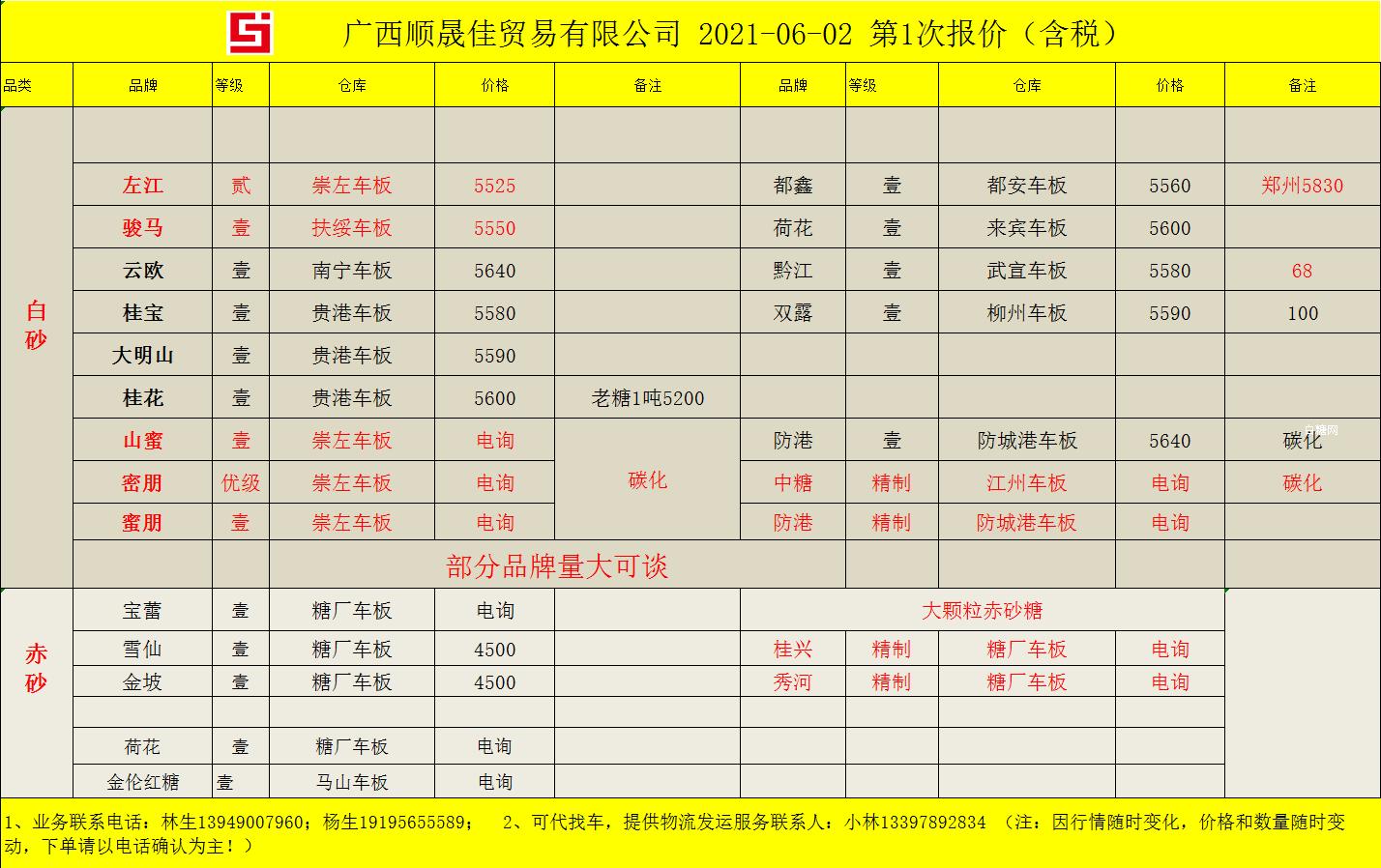 广西顺晟佳贸易有限公司 2021-06-02 第1次报价（含税）

| 品类 | 品牌 | 等级 | 仓库 | 价格 | 备注 | 品牌 | 等级 | 仓库 | 价格 | 备注 |
|---|---|---|---|---|---|---|---|---|---|---|
| 白砂 | | | | | | | | | | |
| | 左江 | 贰 | 崇左车板 | 5525 | | 都鑫 | 壹 | 都安车板 | 5560 | 郑州5830 |
| | 骏马 | 壹 | 扶绥车板 | 5550 | | 荷花 | 壹 | 来宾车板 | 5600 | |
| | 云欧 | 壹 | 南宁车板 | 5640 | | 黔江 | 壹 | 武宣车板 | 5580 | 68 |
| | 桂宝 | 壹 | 贵港车板 | 5580 | | 双露 | 壹 | 柳州车板 | 5590 | 100 |
| | 大明山 | 壹 | 贵港车板 | 5590 | | | | | | |
| | 桂花 | 壹 | 贵港车板 | 5600 | 老糖1吨5200 | | | | | |
| | 山蜜 | 壹 | 崇左车板 | 电询 | 碳化 | 防港 | 壹 | 防城港车板 | 5640 | 碳化 |
| | 密朋 | 优级 | 崇左车板 | 电询 | | 中糖 | 精制 | 江州车板 | 电询 | 碳化 |
| | 蜜朋 | 壹 | 崇左车板 | 电询 | | 防港 | 精制 | 防城港车板 | 电询 | |
| | | | 部分品牌量大可谈 | | | | | | | |
| 赤砂 | 宝蕾 | 壹 | 糖厂车板 | 电询 | | 大颗粒赤砂糖 | | | | |
| | 雪仙 | 壹 | 糖厂车板 | 4500 | | 桂兴 | 精制 | 糖厂车板 | 电询 | |
| | 金坡 | 壹 | 糖厂车板 | 4500 | | 秀河 | 精制 | 糖厂车板 | 电询 | |
| | | | | | | | | | | |
| | 荷花 | 壹 | 糖厂车板 | 电询 | | | | | | |
| | 金伦红糖 | 壹 | 马山车板 | 电询 | | | | | | |

1、业务联系电话：林生13949007960；杨生19195655589； 2、可代找车，提供物流发运服务联系人：小林13397892834 （注：因行情随时变化，价格和数量随时变动，下单请以电话确认为主！）